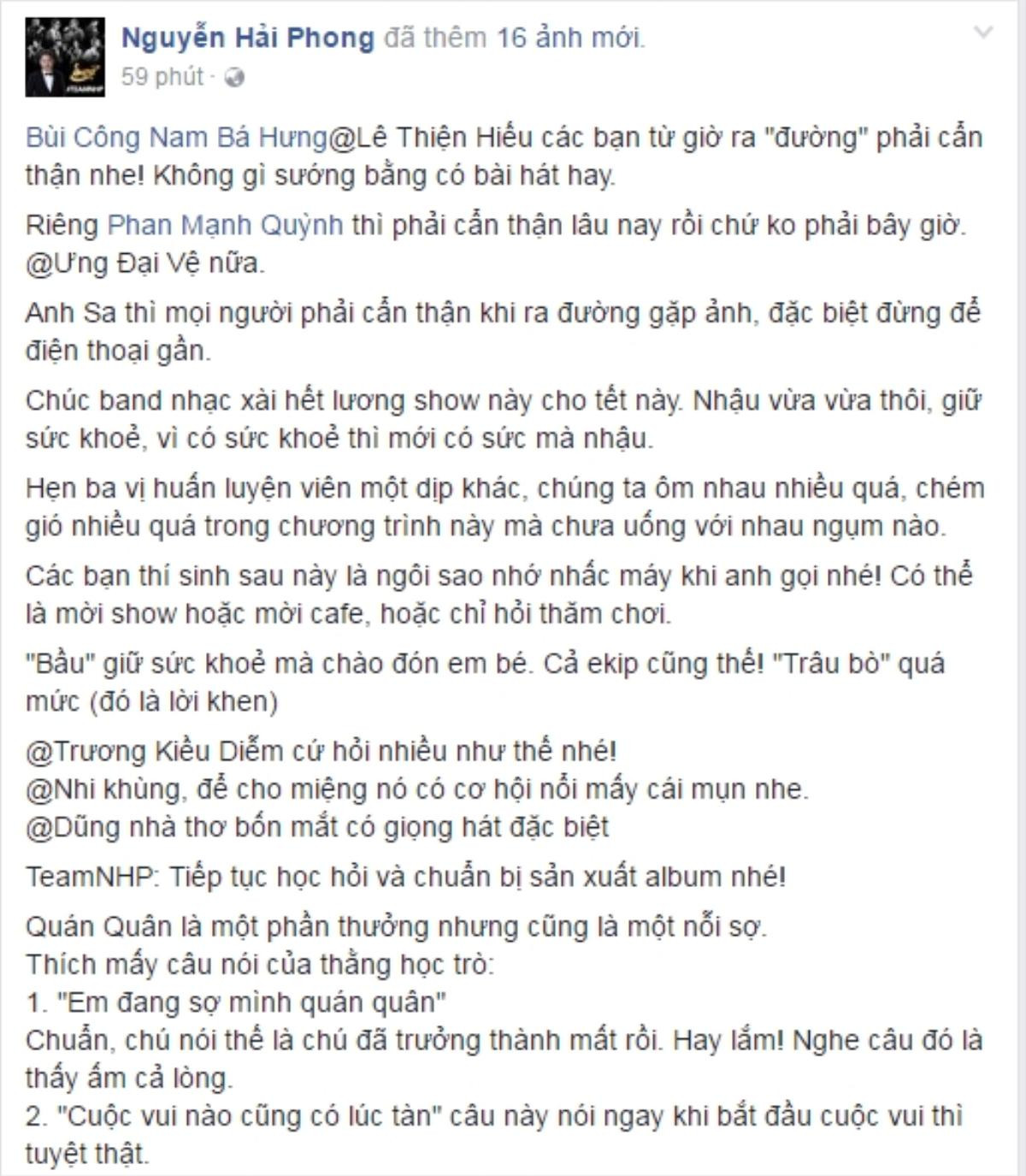 Nguyễn Hải Phong đã thêm 16 ảnh mới.
59 phút ·

Bùi Công Nam Bá Hưng@Lê Thiện Hiếu các bạn từ giờ ra "đường" phải cẩn thận nhe! Không gì sướng bằng có bài hát hay.

Riêng Phan Mạnh Quỳnh thì phải cẩn thận lâu nay rồi chứ ko phải bây giờ. @Ưng Đại Vệ nữa.

Anh Sa thì mọi người phải cẩn thận khi ra đường gặp ảnh, đặc biệt đừng để điện thoại gần.

Chúc band nhạc xài hết lương show này cho tết này. Nhậu vừa vừa thôi, giữ sức khoẻ, vì có sức khoẻ thì mới có sức mà nhậu.

Hẹn ba vị huấn luyện viên một dịp khác, chúng ta ôm nhau nhiều quá, chém gió nhiều quá trong chương trình này mà chưa uống với nhau ngụm nào.

Các bạn thí sinh sau này là ngôi sao nhớ nhấc máy khi anh gọi nhé! Có thể là mời show hoặc mời cafe, hoặc chỉ hỏi thăm chơi.

"Bầu" giữ sức khoẻ mà chào đón em bé. Cả ekip cũng thế! "Trâu bò" quá mức (đó là lời khen)

@Trương Kiều Diễm cứ hỏi nhiều như thế nhé!
@Nhi khùng, để cho miệng nó có cơ hội nổi mấy cái mụn nhe.
@Dũng nhà thơ bốn mắt có giọng hát đặc biệt

TeamNHP: Tiếp tục học hỏi và chuẩn bị sản xuất album nhé!

Quán Quân là một phần thưởng nhưng cũng là một nỗi sợ.
Thích mấy câu nói của thằng học trò:
1. "Em đang sợ mình quán quân"
Chuẩn, chú nói thế là chú đã trưởng thành mất rồi. Hay lắm! Nghe câu đó là thấy ấm cả lòng.
2. "Cuộc vui nào cũng có lúc tàn" câu này nói ngay khi bắt đầu cuộc vui thì tuyệt thật.